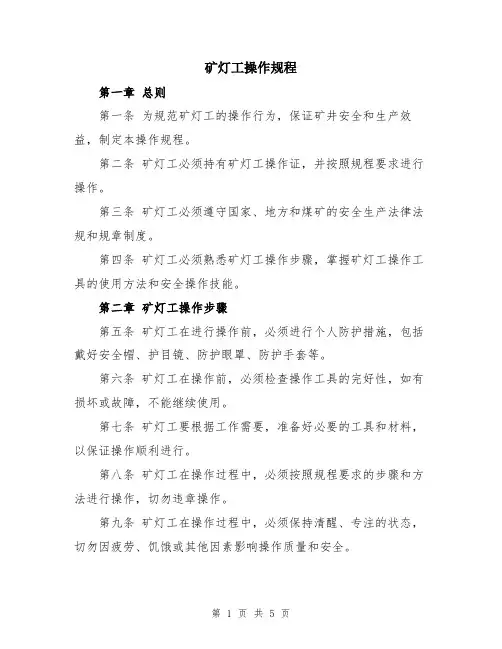 矿灯工操作规程

第一章 总则

第一条 为规范矿灯工的操作行为，保证矿井安全和生产效益，制定本操作规程。

第二条 矿灯工必须持有矿灯工操作证，并按照规程要求进行操作。

第三条 矿灯工必须遵守国家、地方和煤矿的安全生产法律法规和规章制度。

第四条 矿灯工必须熟悉矿灯工操作步骤，掌握矿灯工操作工具的使用方法和安全操作技能。

第二章 矿灯工操作步骤

第五条 矿灯工在进行操作前，必须进行个人防护措施，包括戴好安全帽、护目镜、防护眼罩、防护手套等。

第六条 矿灯工在操作前，必须检查操作工具的完好性，如有损坏或故障，不能继续使用。

第七条 矿灯工要根据工作需要，准备好必要的工具和材料，以保证操作顺利进行。

第八条 矿灯工在操作过程中，必须按照规程要求的步骤和方法进行操作，切勿违章操作。

第九条 矿灯工在操作过程中，必须保持清醒、专注的状态，切勿因疲劳、饥饿或其他因素影响操作质量和安全。

第 1 页 共 5 页